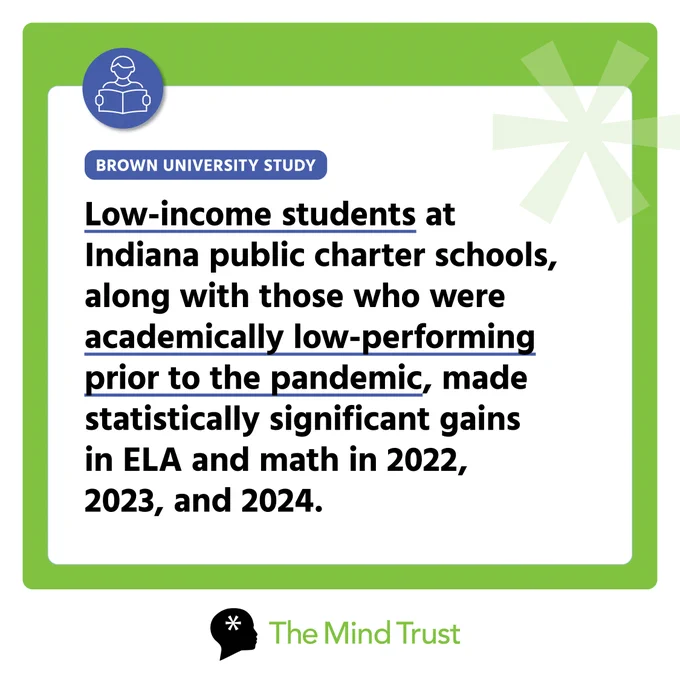 BROWN UNIVERSITY STUDY

Low-income students at Indiana public charter schools, along with those who were academically low-performing prior to the pandemic, made statistically significant gains in ELA and math in 2022, 2023, and 2024.

The Mind Trust